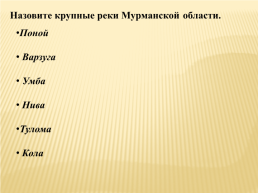 Назовите крупные реки Мурманской области.

•Поной

• Варзуга

• Умба

• Нива

•Тулома

• Кола